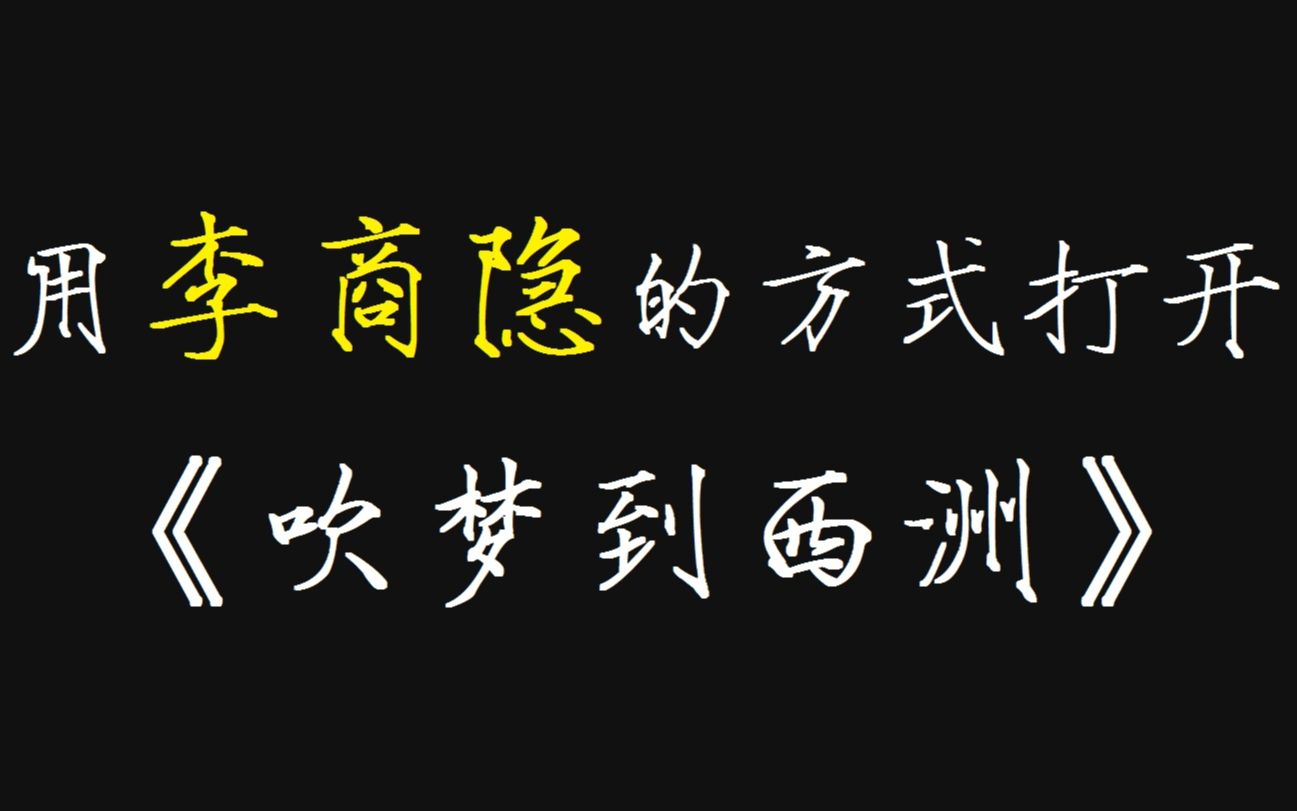 用李商隐的方式打开

《吹梦到西洲》